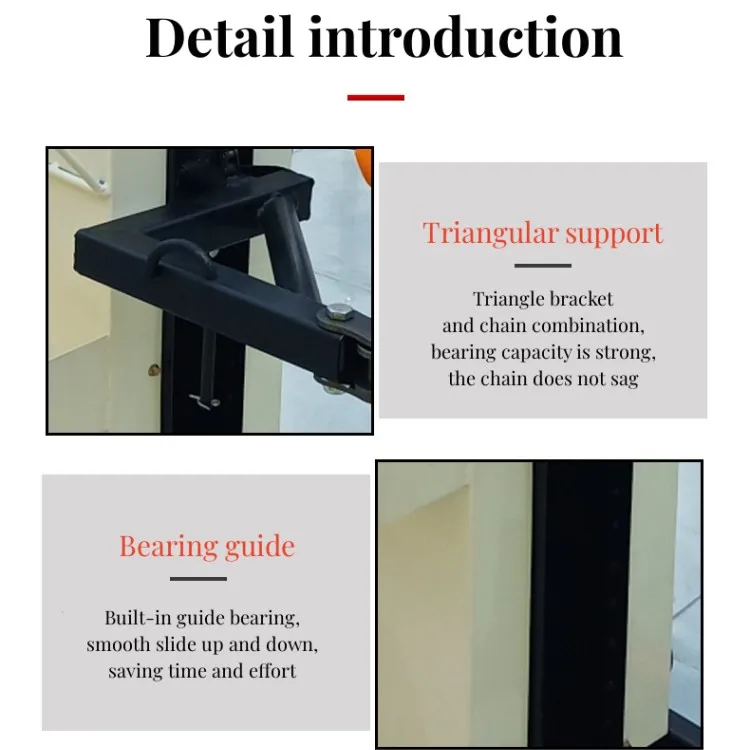 Detail introduction

Triangular support

Triangle bracket and chain combination, bearing capacity is strong, the chain does not sag

Bearing guide

Built-in guide bearing, smooth slide up and down, saving time and effort